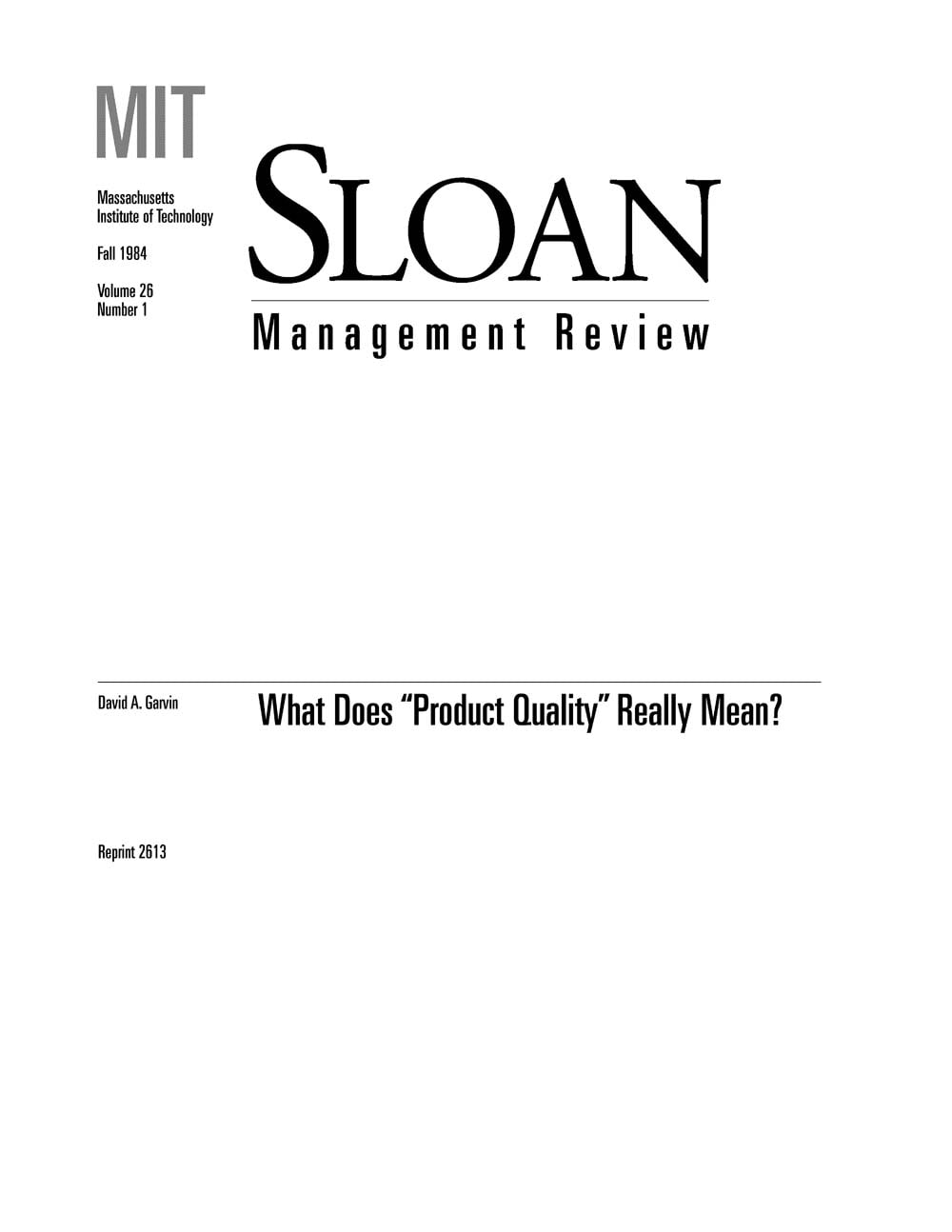 MIT

Massachusetts
Institute of Technology

Fall 1984

Volume 26
Number 1

SLOAN

Management Review

David A. Garvin

What Does "Product Quality" Really Mean?

Reprint 2613